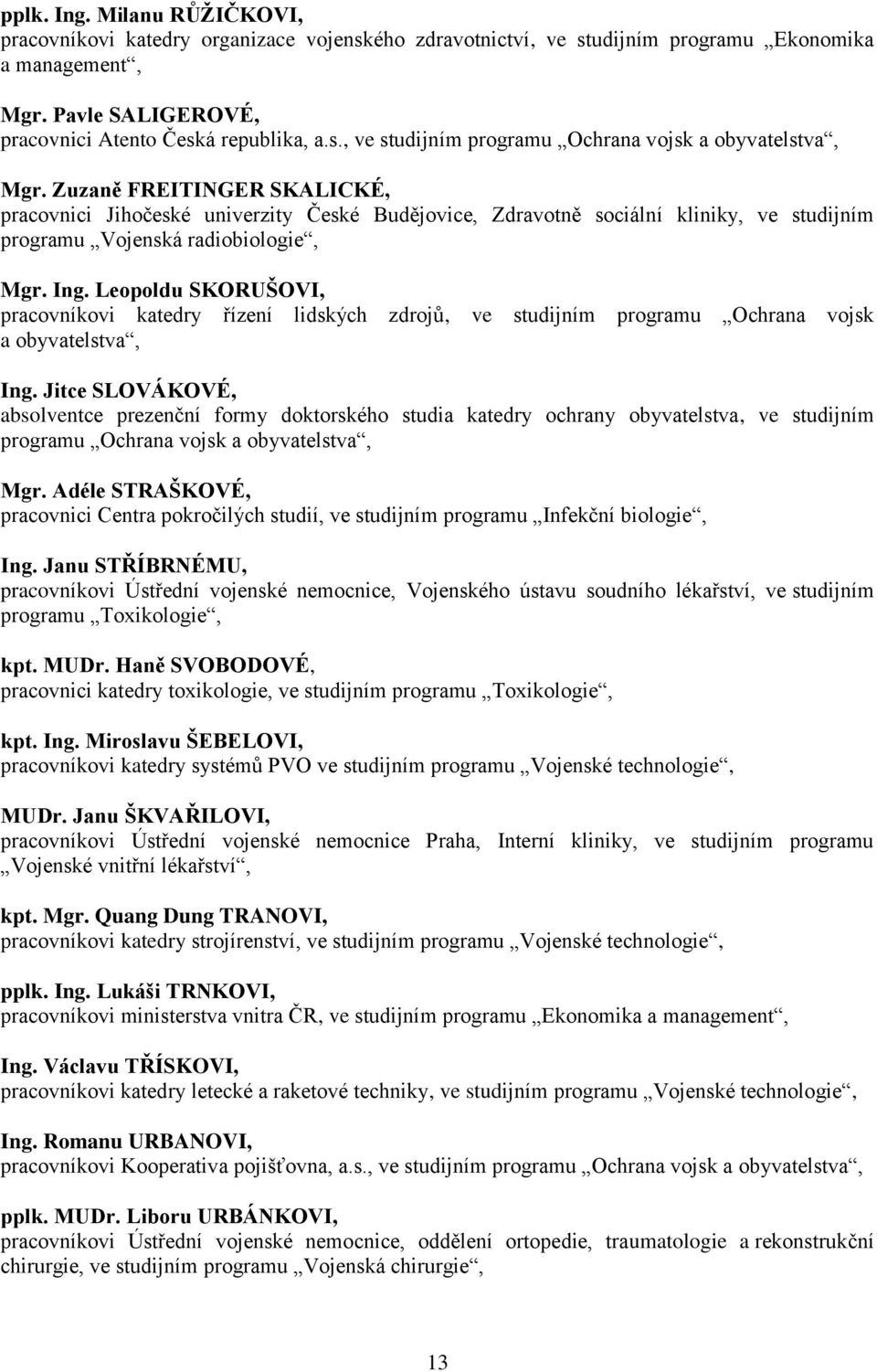 pplk. Ing. Milanu RŮŽIČKOVI,
pracovníkovi katedry organizace vojenského zdravotnictví, ve studijním programu „Ekonomika a management“,

Mgr. Pavle SALIGEROVÉ,
pracovnici Atento Česká republika, a.s., ve studijním programu „Ochrana vojsk a obyvatelstva“,

Mgr. Zuzaně FREITINGER SKALICKÉ,
pracovnici Jihočeské univerzity České Budějovice, Zdravotně sociální kliniky, ve studijním programu „Vojenská radiobiologie“,

Mgr. Ing. Leopoldu SKORUŠOVI,
pracovníkovi katedry řízení lidských zdrojů, ve studijním programu „Ochrana vojsk a obyvatelstva“,

Ing. Jitce SLOVÁKOVÉ,
absolventce prezenční formy doktorského studia katedry ochrany obyvatelstva, ve studijním programu „Ochrana vojsk a obyvatelstva“,

Mgr. Adéle STRAŠKOVÉ,
pracovnici Centra pokročilých studií, ve studijním programu „Infekční biologie“,

Ing. Janu STŘÍBRNÉMU,
pracovníkovi Ústřední vojenské nemocnice, Vojenského ústavu soudního lékařství, ve studijním programu „Toxikologie“,

kpt. MUDr. Haně SVOBODOVÉ,
pracovnici katedry toxikologie, ve studijním programu „Toxikologie“,

kpt. Ing. Miroslavu ŠEBELOVI,
pracovníkovi katedry systémů PVO ve studijním programu „Vojenské technologie“,

MUDr. Janu ŠKVAŘILOVI,
pracovníkovi Ústřední vojenské nemocnice Praha, Interní kliniky, ve studijním programu „Vojenské vnitřní lékařství“,

kpt. Mgr. Quang Dung TRANOVI,
pracovníkovi katedry strojírenství, ve studijním programu „Vojenské technologie“,

pplk. Ing. Lukáši TRNKOVI,
pracovníkovi ministerstva vnitra ČR, ve studijním programu „Ekonomika a management“,

Ing. Václavu TŘÍSKOVI,
pracovníkovi katedry letecké a raketové techniky, ve studijním programu „Vojenské technologie“,

Ing. Romanu URBANOVI,
pracovníkovi Kooperativa pojišťovna, a.s., ve studijním programu „Ochrana vojsk a obyvatelstva“,

pplk. MUDr. Liboru URBÁNKOVI,
pracovníkovi Ústřední vojenské nemocnice, oddělení ortopedie, traumatologie a rekonstrukční chirurgie, ve studijním programu „Vojenská chirurgie“,

13